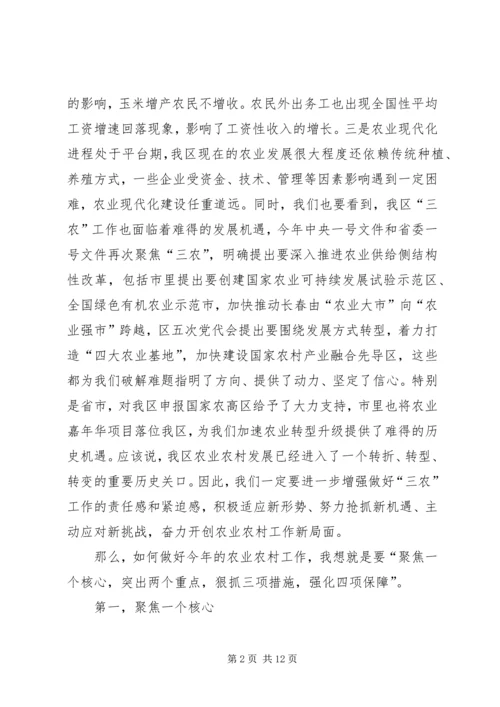 的影响，玉米增产农民不增收。农民外出务工也出现全国性平均工资增速回落现象，影响了工资性收入的增长。三是农业现代化进程处于平台期，我区现在的农业发展很大程度还依赖传统种植、养殖方式，一些企业受资金、技术、管理等因素影响遇到一定困难，农业现代化建设任重道远。同时，我们也要看到，我区“三农”工作也面临着难得的发展机遇，今年中央一号文件和省委一号文件再次聚焦“三农”，明确提出要深入推进农业供给侧结构性改革，包括市里提出要创建国家农业可持续发展试验示范区、全国绿色有机农业示范市，加快推动长春由“农业大市”向“农业强市”跨越，区五次党代会提出要围绕发展方式转型，着力打造“四大农业基地”，加快建设国家农村产业融合先导区，这些都为我们破解难题指明了方向、提供了动力、坚定了信心。特别是省市，对我区申报国家农高区给予了大力支持，市里也将农业嘉年华项目落位我区，为我们加速农业转型升级提供了难得的历史机遇。应该说，我区农业农村发展已经进入了一个转折、转型、转变的重要历史关口。因此，我们一定要进一步增强做好“三农”工作的责任感和紧迫感，积极适应新形势、努力抢抓新机遇、主动应对新挑战，奋力开创农业农村工作新局面。

那么，如何做好今年的农业农村工作，我想就是要“聚焦一个核心，突出两个重点，狠抓三项措施，强化四项保障”。

第一，聚焦一个核心

第 2 页 共 12 页